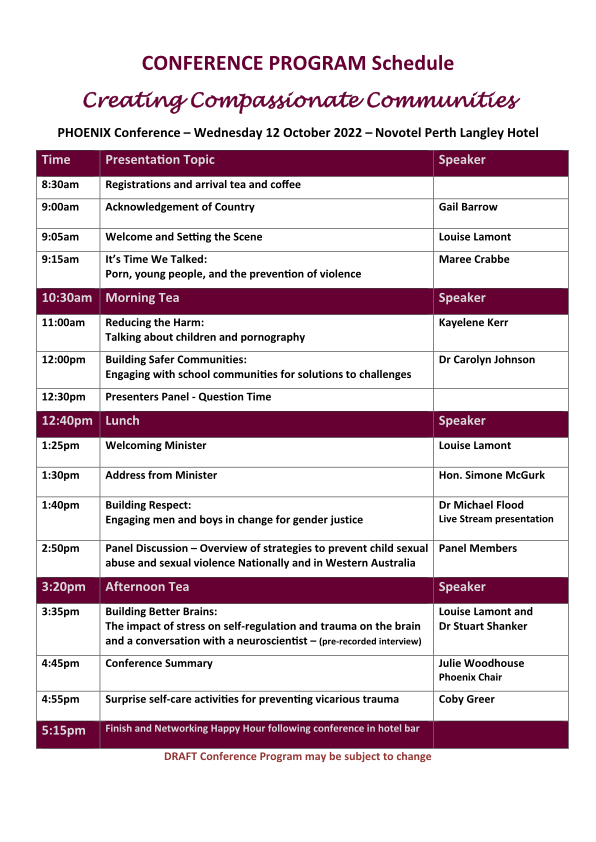 CONFERENCE PROGRAM Schedule

Creating Compassionate Communities

PHOENIX Conference – Wednesday 12 October 2022 – Novotel Perth Langley Hotel

| Time | Presentation Topic | Speaker |
|---|---|---|
| 8:30am | Registrations and arrival tea and coffee | |
| 9:00am | Acknowledgement of Country | Gail Barrow |
| 9:05am | Welcome and Setting the Scene | Louise Lamont |
| 9:15am | It's Time We Talked: Porn, young people, and the prevention of violence | Maree Crabbe |
| 10:30am | Morning Tea | Speaker |
| 11:00am | Reducing the Harm: Talking about children and pornography | Kayelene Kerr |
| 12:00pm | Building Safer Communities: Engaging with school communities for solutions to challenges | Dr Carolyn Johnson |
| 12:30pm | Presenters Panel - Question Time | |
| 12:40pm | Lunch | Speaker |
| 1:25pm | Welcoming Minister | Louise Lamont |
| 1:30pm | Address from Minister | Hon. Simone McGurk |
| 1:40pm | Building Respect: Engaging men and boys in change for gender justice | Dr Michael Flood Live Stream presentation |
| 2:50pm | Panel Discussion – Overview of strategies to prevent child sexual abuse and sexual violence Nationally and in Western Australia | Panel Members |
| 3:20pm | Afternoon Tea | Speaker |
| 3:35pm | Building Better Brains: The impact of stress on self-regulation and trauma on the brain and a conversation with a neuroscientist – (pre-recorded interview) | Louise Lamont and Dr Stuart Shanker |
| 4:45pm | Conference Summary | Julie Woodhouse Phoenix Chair |
| 4:55pm | Surprise self-care activities for preventing vicarious trauma | Coby Greer |
| 5:15pm | Finish and Networking Happy Hour following conference in hotel bar | |

DRAFT Conference Program may be subject to change